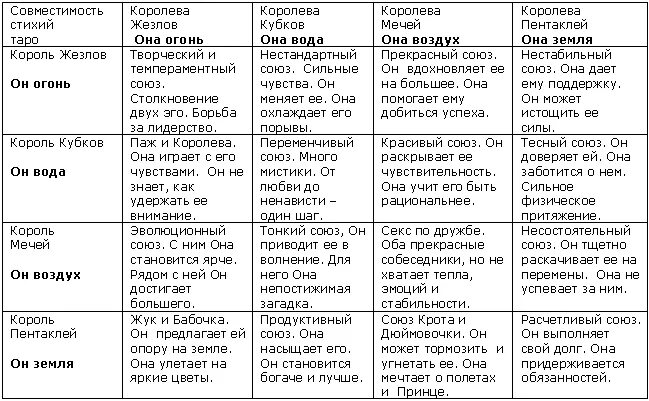 | Совместимость стихий таро | Королева Жезлов **Она огонь** | Королева Кубков **Она вода** | Королева Мечей **Она воздух** | Королева Пентаклей **Она земля** |
|---|---|---|---|---|
| Король Жезлов **Он огонь** | Творческий и темпераментный союз. Столкновение двух эго. Борьба за лидерство. | Нестандартный союз. Сильные чувства. Он меняет ее. Она охлаждает его порывы. | Прекрасный союз. Он вдохновляет ее на большее. Она помогает ему добиться успеха. | Нестабильный союз. Она дает ему поддержку. Он может истощить ее силы. |
| Король Кубков **Он вода** | Паж и Королева. Она играет с его чувствами. Он не знает, как удержать ее внимание. | Переменчивый союз. Много мистики. От любви до ненависти – один шаг. | Красивый союз. Он раскрывает ее чувствительность. Она учит его быть рациональнее. | Тесный союз. Он доверяет ей. Она заботится о нем. Сильное физическое притяжение. |
| Король Мечей **Он воздух** | Эволюционный союз. С ним Она становится ярче. Рядом с ней Он достигает большего. | Тонкий союз, Он приводит ее в волнение. Для него Она непостижимая загадка. | Секс по дружбе. Оба прекрасные собеседники, но не хватает тепла, эмоций и стабильности. | Несостоятельный союз. Он тщетно раскачивает ее на перемены. Она не успевает за ним. |
| Король Пентаклей **Он земля** | Жук и Бабочка. Он предлагает ей опору на земле. Она улетает на яркие цветы. | Продуктивный союз. Она насыщает его. Он становится богаче и лучше. | Союз Крота и Дюймовочки. Он может тормозить и угнетать ее. Она мечтает о полетах и Принце. | Расчетливый союз. Он выполняет свой долг. Она придерживается обязанностей. |